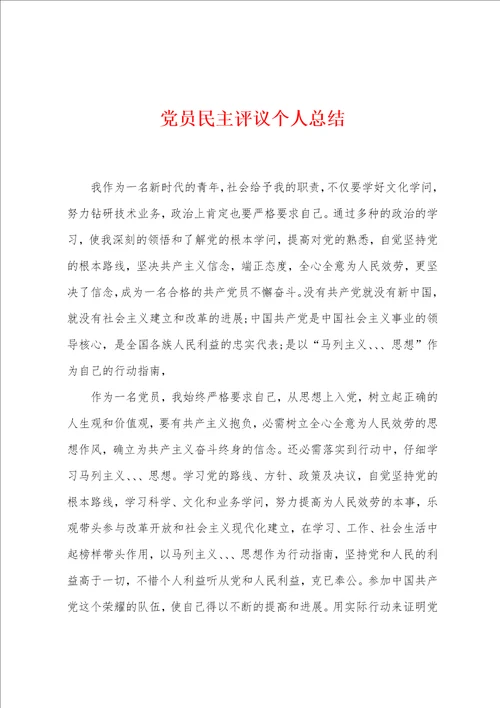 党员民主评议个人总结

我作为一名新时代的青年，社会给予我的职责，不仅要学好文化学问，努力钻研技术业务，政治上肯定也要严格要求自己。通过多种的政治的学习，使我深刻的领悟和了解党的根本学问，提高对党的熟悉，自觉坚持党的根本路线，坚决共产主义信念，端正态度，全心全意为人民效劳，更坚决了信念，成为一名合格的共产党员不懈奋斗。没有共产党就没有新中国，就没有社会主义建立和改革的进展；中国共产党是中国社会主义事业的领导核心，是全国各族人民利益的忠实代表；是以“马列主义、、、思想”作为自己的行动指南，

作为一名党员，我始终严格要求自己，从思想上入党，树立起正确的人生观和价值观，要有共产主义抱负，必需树立全心全意为人民效劳的思想作风，确立为共产主义奋斗终身的信念。还必需落实到行动中，仔细学习马列主义、、、思想。学习党的路线、方针、政策及决议，自觉坚持党的根本路线，学习科学、文化和业务学问，努力提高为人民效劳的本事，乐观带头参与改革开放和社会主义现代化建立，在学习、工作、社会生活中起榜样带头作用，以马列主义、、、思想作为行动指南，坚持党和人民的利益高于一切，不惜个人利益听从党和人民利益，克已奉公。参加中国共产党这个荣耀的队伍，使自己得以不断的提高和进展。用实际行动来证明党